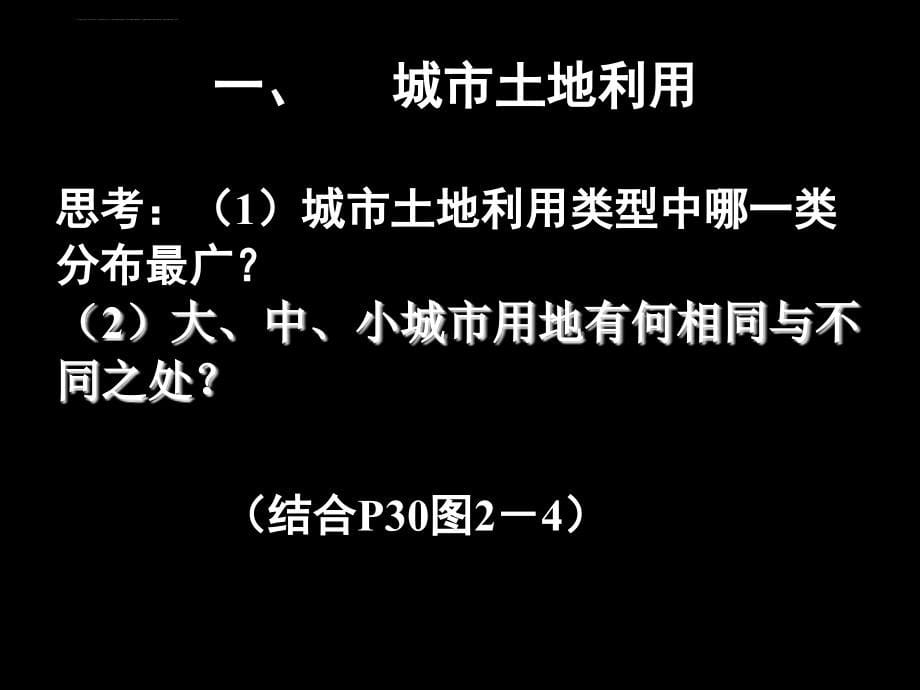 一、　城市土地利用

思考：（1）城市土地利用类型中哪一类分布最广？
（2）大、中、小城市用地有何相同与不同之处？

（结合P30图2－4）